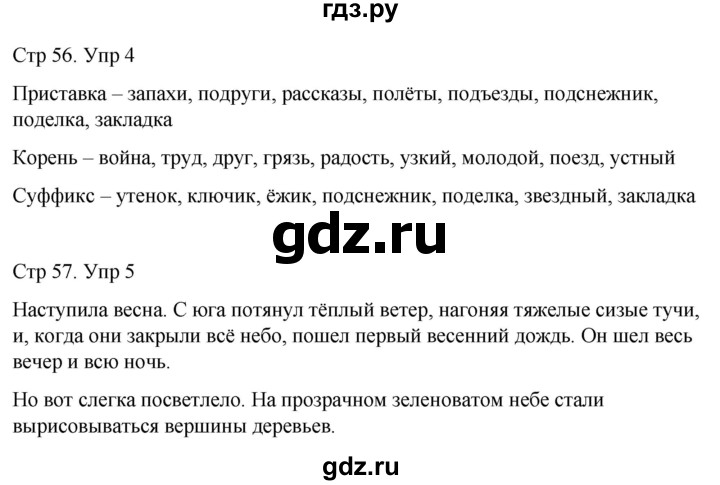 гдз.ру

Стр 56. Упр 4

Приставка – запахи, подруги, рассказы, полёты, подъезды, подснежник, поделка, закладка

Корень – война, труд, друг, грязь, радость, узкий, молодой, поезд, устный

Суффикс – утенок, ключик, ёжик, подснежник, поделка, звездный, закладка

gdz.ru

Стр 57. Упр 5

Наступила весна. С юга потянул тёплый ветер, нагоняя тяжелые сизые тучи, и, когда они закрыли всё небо, пошел первый весенний дождь. Он шел весь вечер и всю ночь.

Но вот слегка посветлело. На прозрачном зеленоватом небе стали вырисовываться вершины деревьев.

gdz.ru